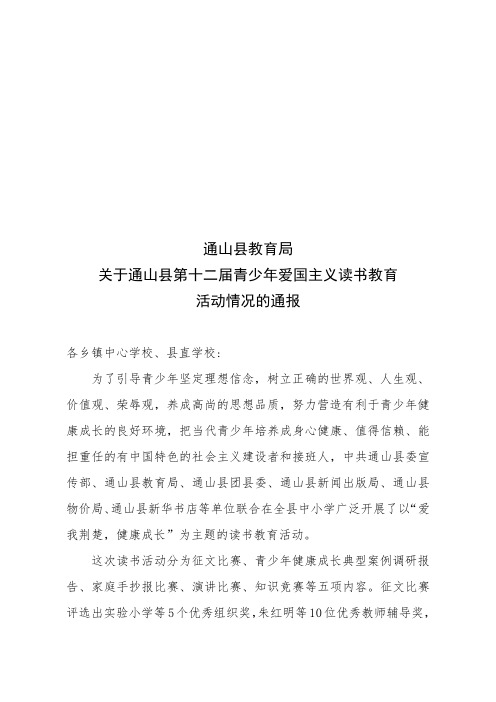 通山县教育局
关于通山县第十二届青少年爱国主义读书教育
活动情况的通报

各乡镇中心学校、县直学校：

为了引导青少年坚定理想信念，树立正确的世界观、人生观、价值观、荣辱观，养成高尚的思想品质，努力营造有利于青少年健康成长的良好环境，把当代青少年培养成身心健康、值得信赖、能担重任的有中国特色的社会主义建设者和接班人，中共通山县委宣传部、通山县教育局、通山县团县委、通山县新闻出版局、通山县物价局、通山县新华书店等单位联合在全县中小学广泛开展了以“爱我荆楚，健康成长”为主题的读书教育活动。

这次读书活动分为征文比赛、青少年健康成长典型案例调研报告、家庭手抄报比赛、演讲比赛、知识竞赛等五项内容。征文比赛评选出实验小学等5个优秀组织奖，朱红明等10位优秀教师辅导奖，